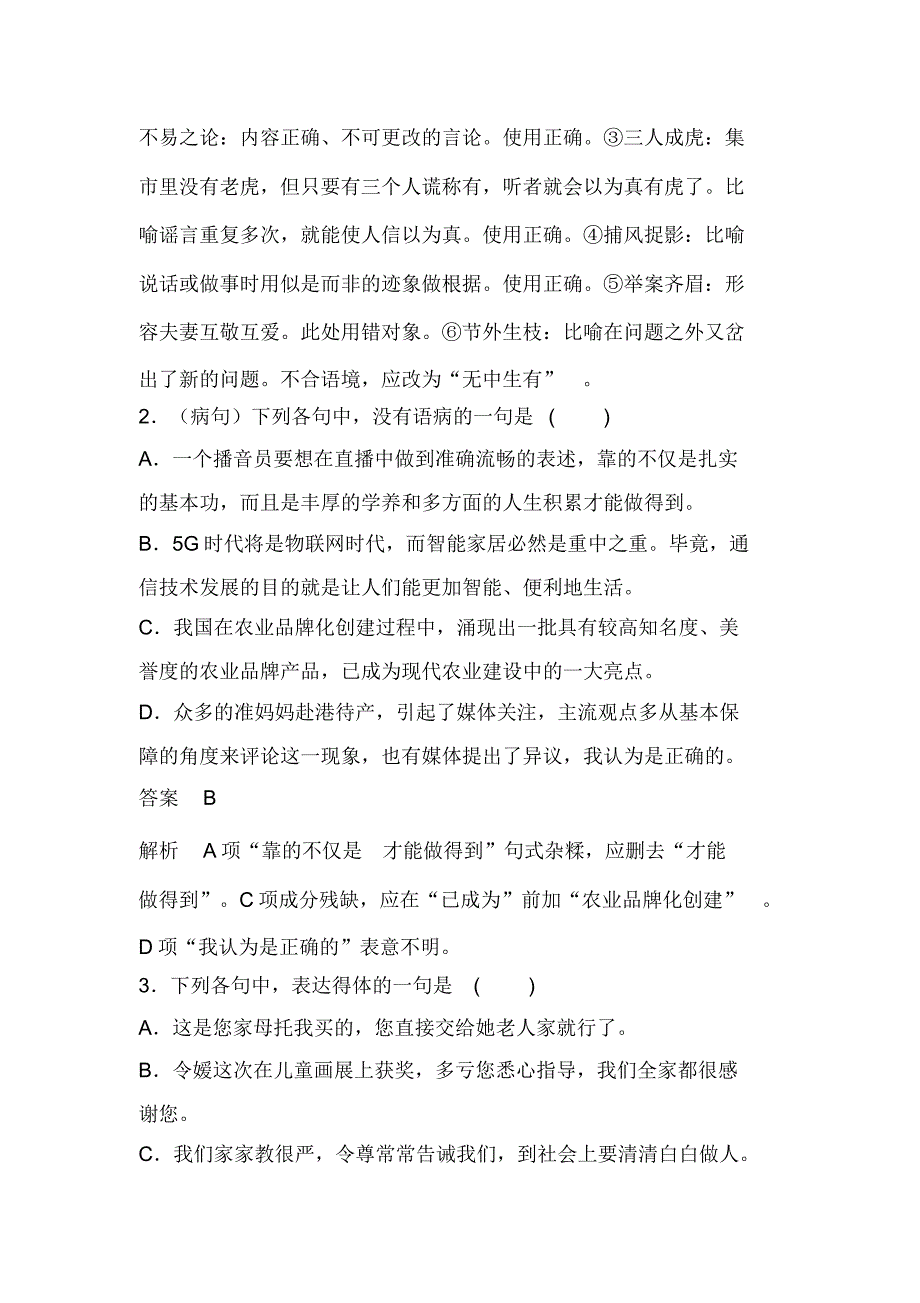 不易之论：内容正确、不可更改的言论。使用正确。③三人成虎：集市里没有老虎，但只要有三个人谎称有，听者就会以为真有虎了。比喻谣言重复多次，就能使人信以为真。使用正确。④捕风捉影：比喻说话或做事时用似是而非的迹象做根据。使用正确。⑤举案齐眉：形容夫妻互敬互爱。此处用错对象。⑥节外生枝：比喻在问题之外又岔出了新的问题。不合语境，应改为“无中生有”　。

2．（病句）下列各句中，没有语病的一句是　(　　)

A．一个播音员要想在直播中做到准确流畅的表述，靠的不仅是扎实的基本功，而且是丰厚的学养和多方面的人生积累才能做得到。

B．5G 时代将是物联网时代，而智能家居必然是重中之重。毕竟，通信技术发展的目的就是让人们能更加智能、便利地生活。

C．我国在农业品牌化创建过程中，涌现出一批具有较高知名度、美誉度的农业品牌产品，已成为现代农业建设中的一大亮点。

D．众多的准妈妈赴港待产，引起了媒体关注，主流观点多从基本保障的角度来评论这一现象，也有媒体提出了异议，我认为是正确的。

答案　B

解析　A 项“靠的不仅是　才能做得到”句式杂糅，应删去“才能做得到”。C 项成分残缺，应在“已成为”前加“农业品牌化创建”　。D 项“我认为是正确的”表意不明。

3．下列各句中，表达得体的一句是　(　　)

A．这是您家母托我买的，您直接交给她老人家就行了。

B．令嫒这次在儿童画展上获奖，多亏您悉心指导，我们全家都很感谢您。

C．我们家家教很严，令尊常常告诫我们，到社会上要清清白白做人。